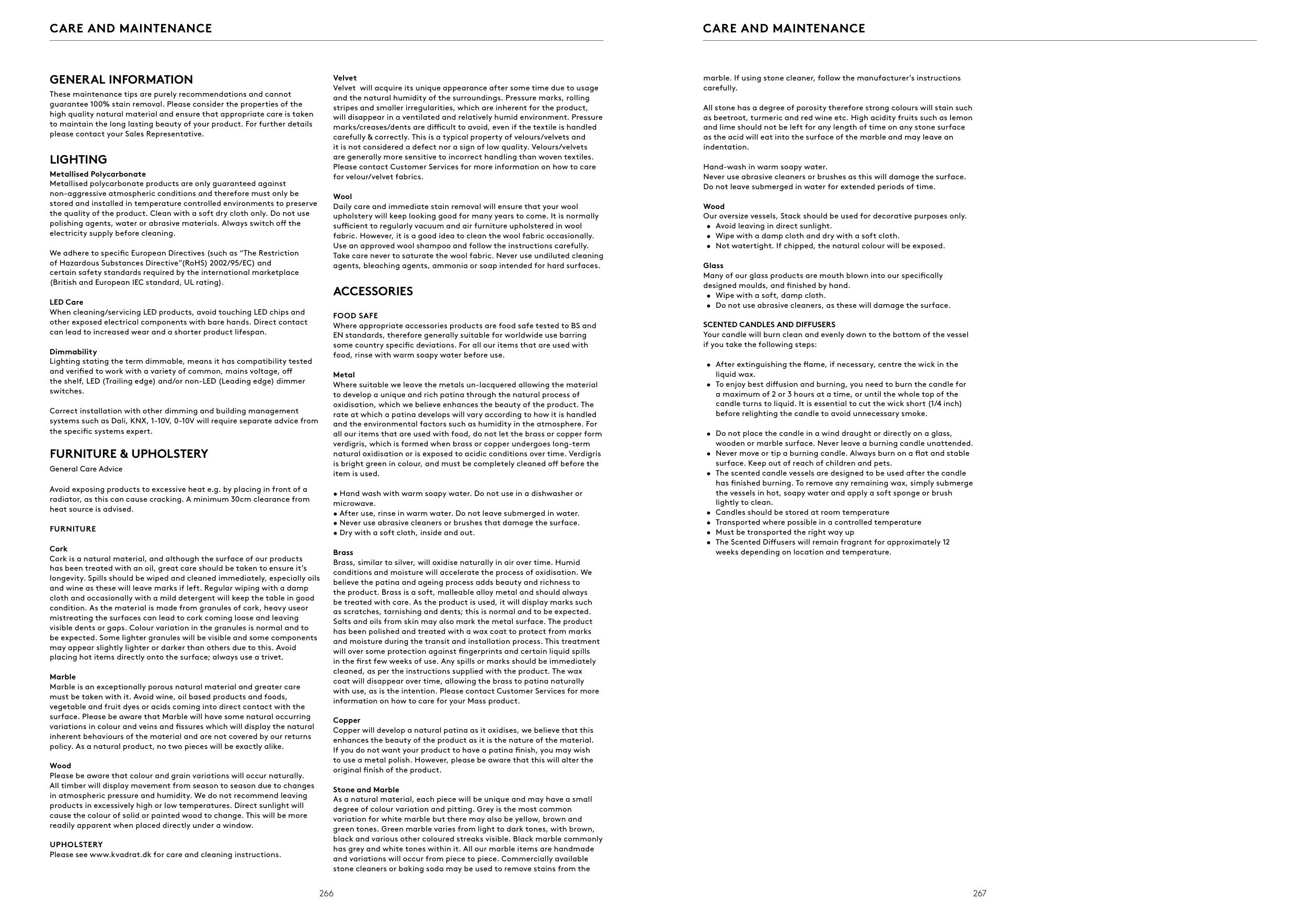 CARE AND MAINTENANCE

GENERAL INFORMATION
These maintenance tips are purely recommendations and cannot guarantee 100% stain removal. Please consider the properties of the high quality natural material and ensure that appropriate care is taken to maintain the long lasting beauty of your product. For further details please contact your Sales Representative.

LIGHTING
Metallised Polycarbonate
Metallised polycarbonate products are only guaranteed against non-aggressive atmospheric conditions and therefore must only be stored and installed in temperature controlled environments to preserve the quality of the product. Clean with a soft dry cloth only. Do not use polishing agents, water or abrasive materials. Always switch off the electricity supply before cleaning.

We adhere to specific European Directives (such as "The Restriction of Hazardous Substances Directive"(RoHS) 2002/95/EC) and certain safety standards required by the international marketplace (British and European IEC standard, UL rating).

LED Care
When cleaning/servicing LED products, avoid touching LED chips and other exposed electrical components with bare hands. Direct contact can lead to increased wear and a shorter product lifespan.

Dimmability
Lighting stating the term dimmable, means it has compatibility tested and verified to work with a variety of common, mains voltage, off the shelf, LED (Trailing edge) and/or non-LED (Leading edge) dimmer switches.

Correct installation with other dimming and building management systems such as Dali, KNX, 1-10V, 0-10V will require separate advice from the specific systems expert.

FURNITURE & UPHOLSTERY
General Care Advice

Avoid exposing products to excessive heat e.g. by placing in front of a radiator, as this can cause cracking. A minimum 30cm clearance from heat source is advised.

FURNITURE

Cork
Cork is a natural material, and although the surface of our products has been treated with an oil, great care should be taken to ensure it's longevity. Spills should be wiped and cleaned immediately, especially oils and wine as these will leave marks if left. Regular wiping with a damp cloth and occasionally with a mild detergent will keep the table in good condition. As the material is made from granules of cork, heavy useor mistreating the surfaces can lead to cork coming loose and leaving visible dents or gaps. Colour variation in the granules is normal and to be expected. Some lighter granules will be visible and some components may appear slightly lighter or darker than others due to this. Avoid placing hot items directly onto the surface; always use a trivet.

Marble
Marble is an exceptionally porous natural material and greater care must be taken with it. Avoid wine, oil based products and foods, vegetable and fruit dyes or acids coming into direct contact with the surface. Please be aware that Marble will have some natural occurring variations in colour and veins and fissures which will display the natural inherent behaviours of the material and are not covered by our returns policy. As a natural product, no two pieces will be exactly alike.

Wood
Please be aware that colour and grain variations will occur naturally. All timber will display movement from season to season due to changes in atmospheric pressure and humidity. We do not recommend leaving products in excessively high or low temperatures. Direct sunlight will cause the colour of solid or painted wood to change. This will be more readily apparent when placed directly under a window.

UPHOLSTERY
Please see www.kvadrat.dk for care and cleaning instructions.

Velvet
Velvet will acquire its unique appearance after some time due to usage and the natural humidity of the surroundings. Pressure marks, rolling stripes and smaller irregularities, which are inherent for the product, will disappear in a ventilated and relatively humid environment. Pressure marks/creases/dents are difficult to avoid, even if the textile is handled carefully & correctly. This is a typical property of velours/velvets and it is not considered a defect nor a sign of low quality. Velours/velvets are generally more sensitive to incorrect handling than woven textiles. Please contact Customer Services for more information on how to care for velour/velvet fabrics.

Wool
Daily care and immediate stain removal will ensure that your wool upholstery will keep looking good for many years to come. It is normally sufficient to regularly vacuum and air furniture upholstered in wool fabric. However, it is a good idea to clean the wool fabric occasionally. Use an approved wool shampoo and follow the instructions carefully. Take care never to saturate the wool fabric. Never use undiluted cleaning agents, bleaching agents, ammonia or soap intended for hard surfaces.

ACCESSORIES

FOOD SAFE
Where appropriate accessories products are food safe tested to BS and EN standards, therefore generally suitable for worldwide use barring some country specific deviations. For all our items that are used with food, rinse with warm soapy water before use.

Metal
Where suitable we leave the metals un-lacquered allowing the material to develop a unique and rich patina through the natural process of oxidisation, which we believe enhances the beauty of the product. The rate at which a patina develops will vary according to how it is handled and the environmental factors such as humidity in the atmosphere. For all our items that are used with food, do not let the brass or copper form verdigris, which is formed when brass or copper undergoes long-term natural oxidisation or is exposed to acidic conditions over time. Verdigris is bright green in colour, and must be completely cleaned off before the item is used.

• Hand wash with warm soapy water. Do not use in a dishwasher or microwave.
• After use, rinse in warm water. Do not leave submerged in water.
• Never use abrasive cleaners or brushes that damage the surface.
• Dry with a soft cloth, inside and out.

Brass
Brass, similar to silver, will oxidise naturally in air over time. Humid conditions and moisture will accelerate the process of oxidisation. We believe the patina and ageing process adds beauty and richness to the product. Brass is a soft, malleable alloy metal and should always be treated with care. As the product is used, it will display marks such as scratches, tarnishing and dents; this is normal and to be expected. Salts and oils from skin may also mark the metal surface. The product has been polished and treated with a wax coat to protect from marks and moisture during the transit and installation process. This treatment will over some protection against fingerprints and certain liquid spills in the first few weeks of use. Any spills or marks should be immediately cleaned, as per the instructions supplied with the product. The wax coat will disappear over time, allowing the brass to patina naturally with use, as is the intention. Please contact Customer Services for more information on how to care for your Mass product.

Copper
Copper will develop a natural patina as it oxidises, we believe that this enhances the beauty of the product as it is the nature of the material. If you do not want your product to have a patina finish, you may wish to use a metal polish. However, please be aware that this will alter the original finish of the product.

Stone and Marble
As a natural material, each piece will be unique and may have a small degree of colour variation and pitting. Grey is the most common variation for white marble but there may also be yellow, brown and green tones. Green marble varies from light to dark tones, with brown, black and various other coloured streaks visible. Black marble commonly has grey and white tones within it. All our marble items are handmade and variations will occur from piece to piece. Commercially available stone cleaners or baking soda may be used to remove stains from the

266

CARE AND MAINTENANCE

marble. If using stone cleaner, follow the manufacturer's instructions carefully.

All stone has a degree of porosity therefore strong colours will stain such as beetroot, turmeric and red wine etc. High acidity fruits such as lemon and lime should not be left for any length of time on any stone surface as the acid will eat into the surface of the marble and may leave an indentation.

Hand-wash in warm soapy water.
Never use abrasive cleaners or brushes as this will damage the surface.
Do not leave submerged in water for extended periods of time.

Wood
Our oversize vessels, Stack should be used for decorative purposes only.
• Avoid leaving in direct sunlight.
• Wipe with a damp cloth and dry with a soft cloth.
• Not watertight. If chipped, the natural colour will be exposed.

Glass
Many of our glass products are mouth blown into our specifically designed moulds, and finished by hand.
• Wipe with a soft, damp cloth.
• Do not use abrasive cleaners, as these will damage the surface.

SCENTED CANDLES AND DIFFUSERS
Your candle will burn clean and evenly down to the bottom of the vessel if you take the following steps:

• After extinguishing the flame, if necessary, centre the wick in the liquid wax.
• To enjoy best diffusion and burning, you need to burn the candle for a maximum of 2 or 3 hours at a time, or until the whole top of the candle turns to liquid. It is essential to cut the wick short (1/4 inch) before relighting the candle to avoid unnecessary smoke.

• Do not place the candle in a wind draught or directly on a glass, wooden or marble surface. Never leave a burning candle unattended.
• Never move or tip a burning candle. Always burn on a flat and stable surface. Keep out of reach of children and pets.
• The scented candle vessels are designed to be used after the candle has finished burning. To remove any remaining wax, simply submerge the vessels in hot, soapy water and apply a soft sponge or brush lightly to clean.
• Candles should be stored at room temperature
• Transported where possible in a controlled temperature
• Must be transported the right way up
• The Scented Diffusers will remain fragrant for approximately 12 weeks depending on location and temperature.

267